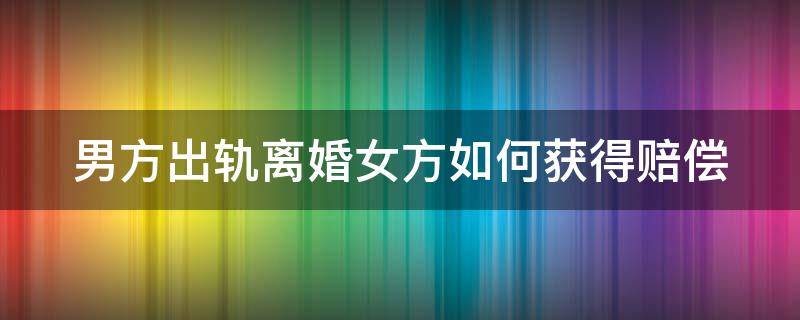 男方出轨离婚女方如何获得赔偿